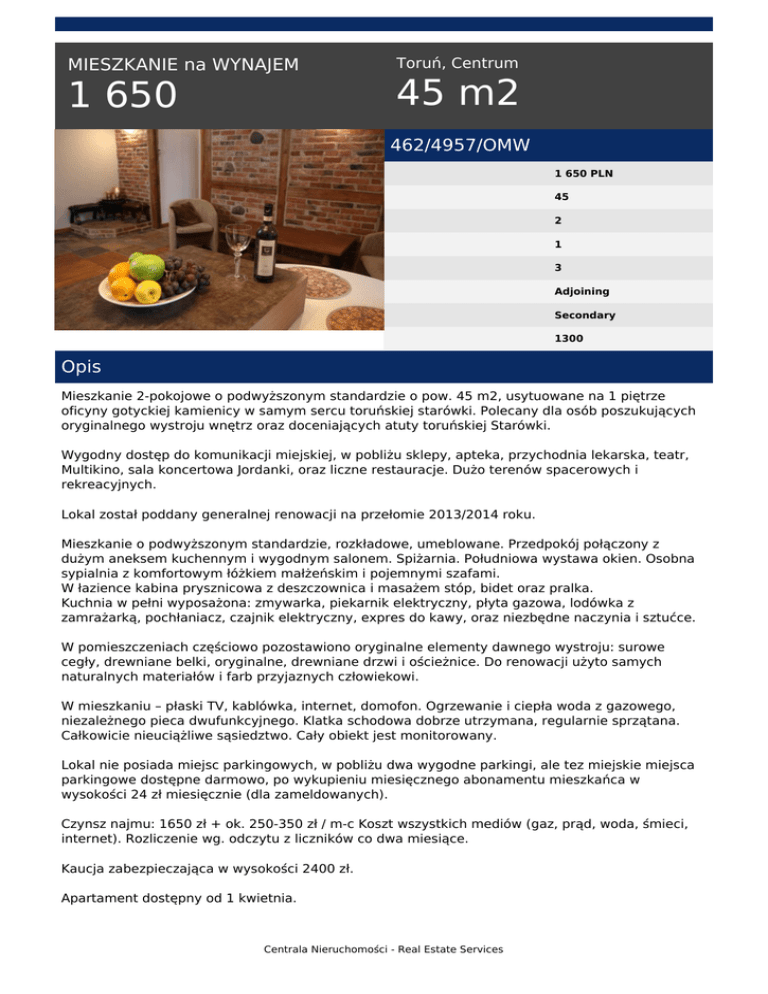 MIESZKANIE na WYNAJEM
1 650

Toruń, Centrum
45 m2

462/4957/OMW

1 650 PLN
45
2
1
3
Adjoining
Secondary
1300

Opis

Mieszkanie 2-pokojowe o podwyższonym standardzie o pow. 45 m2, usytuowane na 1 piętrze oficyny gotyckiej kamienicy w samym sercu toruńskiej starówki. Polecany dla osób poszukujących oryginalnego wystroju wnętrz oraz doceniających atuty toruńskiej Starówki.

Wygodny dostęp do komunikacji miejskiej, w pobliżu sklepy, apteka, przychodnia lekarska, teatr, Multikino, sala koncertowa Jordanki, oraz liczne restauracje. Dużo terenów spacerowych i rekreacyjnych.

Lokal został poddany generalnej renowacji na przełomie 2013/2014 roku.

Mieszkanie o podwyższonym standardzie, rozkładowe, umeblowane. Przedpokój połączony z dużym aneksem kuchennym i wygodnym salonem. Spiżarnia. Południowa wystawa okien. Osobna sypialnia z komfortowym łóżkiem małżeńskim i pojemnymi szafami.
W łazience kabina prysznicowa z deszczownica i masażem stóp, bidet oraz pralka.
Kuchnia w pełni wyposażona: zmywarka, piekarnik elektryczny, płyta gazowa, lodówka z zamrażarką, pochłaniacz, czajnik elektryczny, expres do kawy, oraz niezbędne naczynia i sztućce.

W pomieszczeniach częściowo pozostawiono oryginalne elementy dawnego wystroju: surowe cegły, drewniane belki, oryginalne, drewniane drzwi i ościeżnice. Do renowacji użyto samych naturalnych materiałów i farb przyjaznych człowiekowi.

W mieszkaniu – płaski TV, kablówka, internet, domofon. Ogrzewanie i ciepła woda z gazowego, niezależnego pieca dwufunkcyjnego. Klatka schodowa dobrze utrzymana, regularnie sprzątana. Całkowicie nieuciążliwe sąsiedztwo. Cały obiekt jest monitorowany.

Lokal nie posiada miejsc parkingowych, w pobliżu dwa wygodne parkingi, ale tez miejskie miejsca parkingowe dostępne darmowo, po wykupieniu miesięcznego abonamentu mieszkańca w wysokości 24 zł miesięcznie (dla zameldowanych).

Czynsz najmu: 1650 zł + ok. 250-350 zł / m-c Koszt wszystkich mediów (gaz, prąd, woda, śmieci, internet). Rozliczenie wg. odczytu z liczników co dwa miesiące.

Kaucja zabezpieczająca w wysokości 2400 zł.

Apartament dostępny od 1 kwietnia.

Centrala Nieruchomości - Real Estate Services